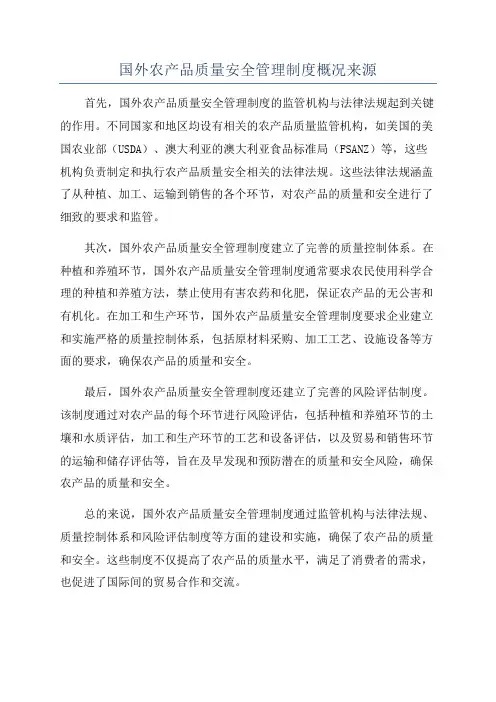 国外农产品质量安全管理制度概况来源

首先，国外农产品质量安全管理制度的监管机构与法律法规起到关键的作用。不同国家和地区均设有相关的农产品质量监管机构，如美国的美国农业部（USDA）、澳大利亚的澳大利亚食品标准局（FSANZ）等，这些机构负责制定和执行农产品质量安全相关的法律法规。这些法律法规涵盖了从种植、加工、运输到销售的各个环节，对农产品的质量和安全进行了细致的要求和监管。

其次，国外农产品质量安全管理制度建立了完善的质量控制体系。在种植和养殖环节，国外农产品质量安全管理制度通常要求农民使用科学合理的种植和养殖方法，禁止使用有害农药和化肥，保证农产品的无公害和有机化。在加工和生产环节，国外农产品质量安全管理制度要求企业建立和实施严格的质量控制体系，包括原材料采购、加工工艺、设施设备等方面的要求，确保农产品的质量和安全。

最后，国外农产品质量安全管理制度还建立了完善的风险评估制度。该制度通过对农产品的每个环节进行风险评估，包括种植和养殖环节的土壤和水质评估，加工和生产环节的工艺和设备评估，以及贸易和销售环节的运输和储存评估等，旨在及早发现和预防潜在的质量和安全风险，确保农产品的质量和安全。

总的来说，国外农产品质量安全管理制度通过监管机构与法律法规、质量控制体系和风险评估制度等方面的建设和实施，确保了农产品的质量和安全。这些制度不仅提高了农产品的质量水平，满足了消费者的需求，也促进了国际间的贸易合作和交流。